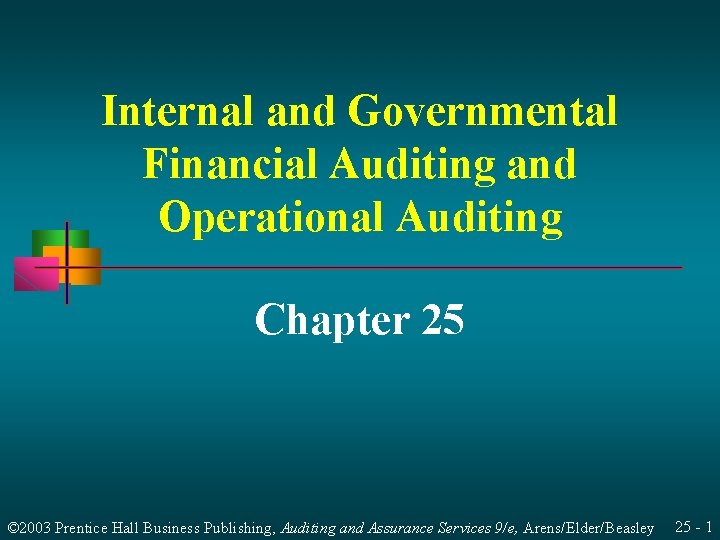 Internal and Governmental Financial Auditing and Operational Auditing

Chapter 25

©2003 Prentice Hall Business Publishing, Auditing and Assurance Services 9/e, Arens/Elder/Beasley 25 - 1